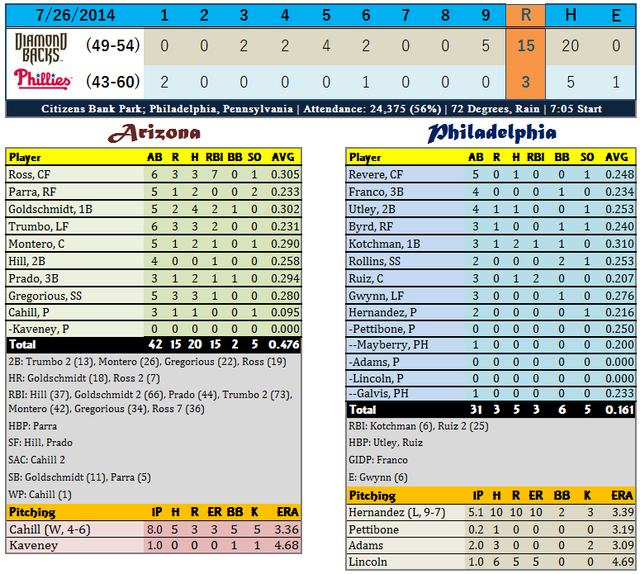 | 7/26/2014 | | 1 | 2 | 3 | 4 | 5 | 6 | 7 | 8 | 9 | R | H | E |
|---|---|---|---|---|---|---|---|---|---|---|---|---|---|
| DIAMOND BACKS | (49-54) | 0 | 0 | 2 | 2 | 4 | 2 | 0 | 0 | 5 | 15 | 20 | 0 |
| Phillies | (43-60) | 2 | 0 | 0 | 0 | 0 | 1 | 0 | 0 | 0 | 3 | 5 | 1 |

Citizens Bank Park; Philadelphia, Pennsylvania | Attendance: 24,375 (56%) | 72 Degrees, Rain | 7:05 Start

Arizona

| Player | AB | R | H | RBI | BB | SO | AVG |
|---|---|---|---|---|---|---|---|
| Ross, CF | 6 | 3 | 3 | 7 | 0 | 1 | 0.305 |
| Parra, RF | 5 | 1 | 2 | 0 | 0 | 2 | 0.233 |
| Goldschmidt, 1B | 5 | 2 | 4 | 2 | 1 | 0 | 0.302 |
| Trumbo, LF | 6 | 3 | 3 | 2 | 0 | 0 | 0.231 |
| Montero, C | 5 | 1 | 2 | 1 | 0 | 1 | 0.290 |
| Hill, 2B | 4 | 0 | 0 | 1 | 0 | 0 | 0.258 |
| Prado, 3B | 3 | 1 | 2 | 1 | 1 | 0 | 0.294 |
| Gregorious, SS | 5 | 3 | 3 | 1 | 0 | 0 | 0.280 |
| Cahill, P | 3 | 1 | 1 | 0 | 0 | 1 | 0.095 |
| -Kaveney, P | 0 | 0 | 0 | 0 | 0 | 0 | 0.000 |
| Total | 42 | 15 | 20 | 15 | 2 | 5 | 0.476 |

2B: Trumbo 2 (13), Montero (26), Gregorious (22), Ross (19)

HR: Goldschmidt (18), Ross 2 (7)

RBI: Hill (37), Goldschmidt 2 (66), Prado (44), Trumbo 2 (73), Montero (42), Gregorious (34), Ross 7 (36)

HBP: Parra

SF: Hill, Prado

SAC: Cahill 2

SB: Goldschmidt (11), Parra (5)

WP: Cahill (1)

| Pitching | IP | H | R | ER | BB | K | ERA |
|---|---|---|---|---|---|---|---|
| Cahill (W, 4-6) | 8.0 | 5 | 3 | 3 | 5 | 5 | 3.36 |
| Kaveney | 1.0 | 0 | 0 | 0 | 1 | 1 | 4.68 |

Philadelphia

| Player | AB | R | H | RBI | BB | SO | AVG |
|---|---|---|---|---|---|---|---|
| Revere, CF | 5 | 0 | 1 | 0 | 0 | 1 | 0.248 |
| Franco, 3B | 4 | 0 | 0 | 0 | 1 | 0 | 0.234 |
| Utley, 2B | 4 | 1 | 1 | 0 | 0 | 1 | 0.253 |
| Byrd, RF | 3 | 1 | 0 | 0 | 1 | 1 | 0.240 |
| Kotchman, 1B | 3 | 1 | 2 | 1 | 1 | 0 | 0.310 |
| Rollins, SS | 2 | 0 | 0 | 0 | 2 | 1 | 0.253 |
| Ruiz, C | 3 | 0 | 1 | 2 | 0 | 0 | 0.207 |
| Gwynn, LF | 3 | 0 | 0 | 0 | 1 | 0 | 0.276 |
| Hernandez, P | 2 | 0 | 0 | 0 | 0 | 1 | 0.216 |
| -Pettibone, P | 0 | 0 | 0 | 0 | 0 | 0 | 0.250 |
| --Mayberry, PH | 1 | 0 | 0 | 0 | 0 | 0 | 0.200 |
| -Adams, P | 0 | 0 | 0 | 0 | 0 | 0 | 0.000 |
| -Lincoln, P | 0 | 0 | 0 | 0 | 0 | 0 | 0.000 |
| --Galvis, PH | 1 | 0 | 0 | 0 | 0 | 0 | 0.233 |
| Total | 31 | 3 | 5 | 3 | 6 | 5 | 0.161 |

RBI: Kotchman (6), Ruiz 2 (25)

HBP: Utley, Ruiz

GIDP: Franco

E: Gwynn (6)

| Pitching | IP | H | R | ER | BB | K | ERA |
|---|---|---|---|---|---|---|---|
| Hernandez (L, 9-7) | 5.1 | 10 | 10 | 10 | 2 | 3 | 3.39 |
| Pettibone | 0.2 | 1 | 0 | 0 | 0 | 0 | 3.19 |
| Adams | 2.0 | 3 | 0 | 0 | 0 | 2 | 3.09 |
| Lincoln | 1.0 | 6 | 5 | 5 | 0 | 0 | 4.69 |